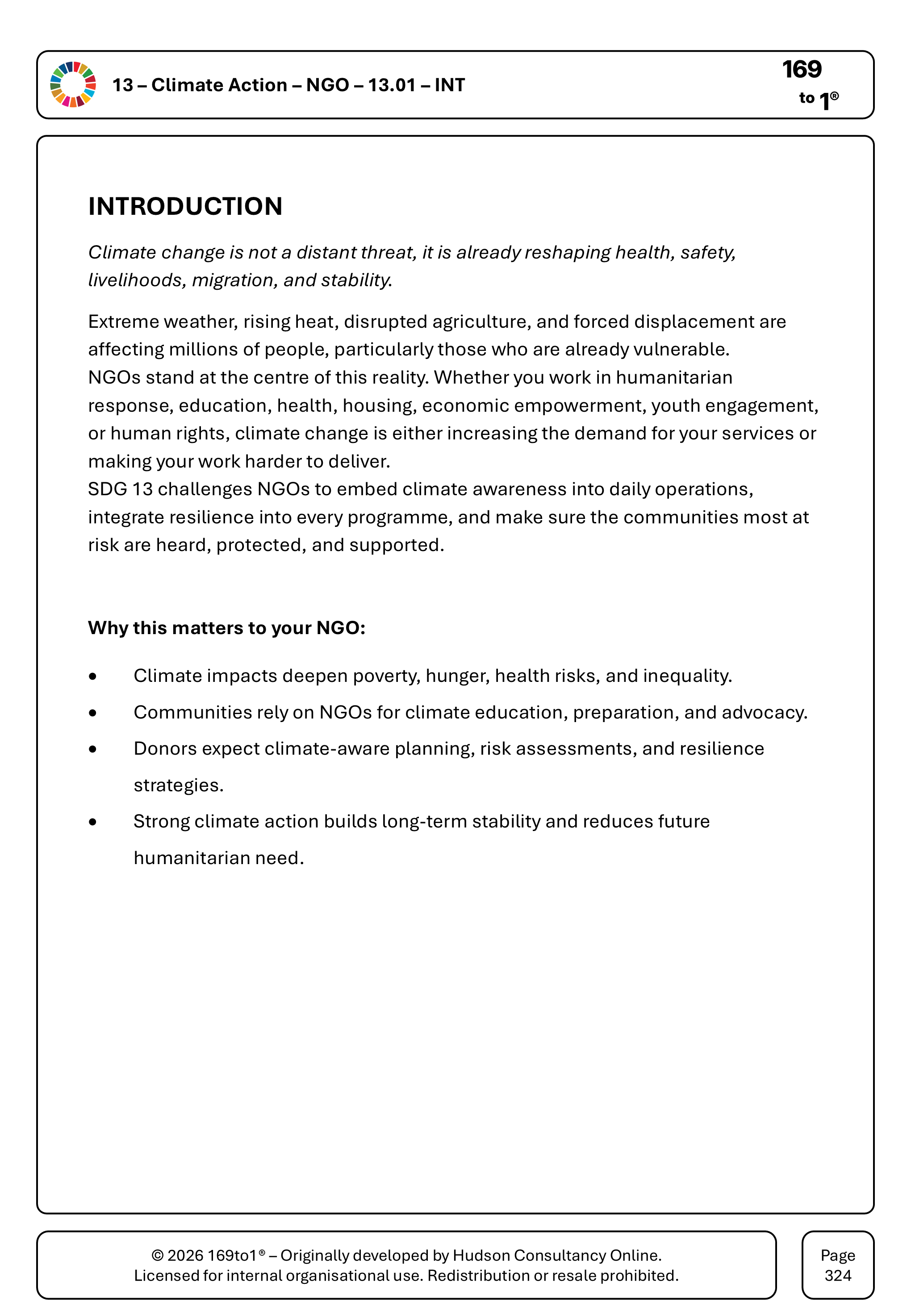 13 – Climate Action – NGO – 13.01 – INT

169
to 1®

INTRODUCTION

Climate change is not a distant threat, it is already reshaping health, safety, livelihoods, migration, and stability.

Extreme weather, rising heat, disrupted agriculture, and forced displacement are affecting millions of people, particularly those who are already vulnerable.
NGOs stand at the centre of this reality. Whether you work in humanitarian response, education, health, housing, economic empowerment, youth engagement, or human rights, climate change is either increasing the demand for your services or making your work harder to deliver.
SDG 13 challenges NGOs to embed climate awareness into daily operations, integrate resilience into every programme, and make sure the communities most at risk are heard, protected, and supported.

Why this matters to your NGO:

• Climate impacts deepen poverty, hunger, health risks, and inequality.
• Communities rely on NGOs for climate education, preparation, and advocacy.
• Donors expect climate-aware planning, risk assessments, and resilience strategies.
• Strong climate action builds long-term stability and reduces future humanitarian need.

© 2026 169to1® – Originally developed by Hudson Consultancy Online.
Licensed for internal organisational use. Redistribution or resale prohibited.

Page
324